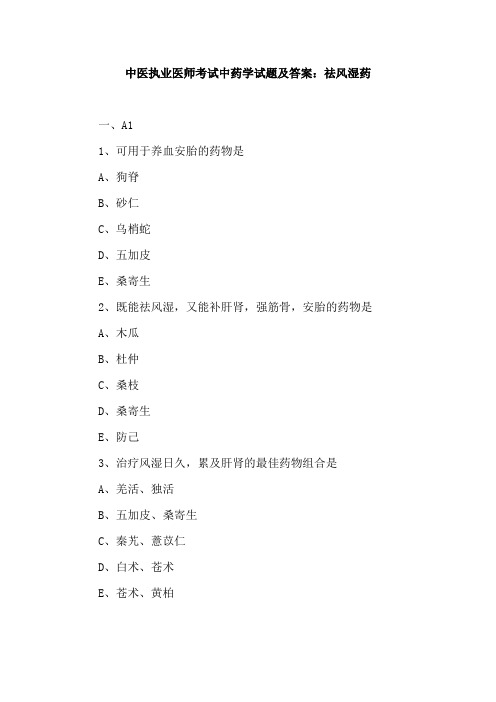 中医执业医师考试中药学试题及答案：祛风湿药

一、A1

1、可用于养血安胎的药物是

A、狗脊

B、砂仁

C、乌梢蛇

D、五加皮

E、桑寄生

2、既能祛风湿，又能补肝肾，强筋骨，安胎的药物是

A、木瓜

B、杜仲

C、桑枝

D、桑寄生

E、防己

3、治疗风湿日久，累及肝肾的最佳药物组合是

A、羌活、独活

B、五加皮、桑寄生

C、秦艽、薏苡仁

D、白术、苍术

E、苍术、黄柏